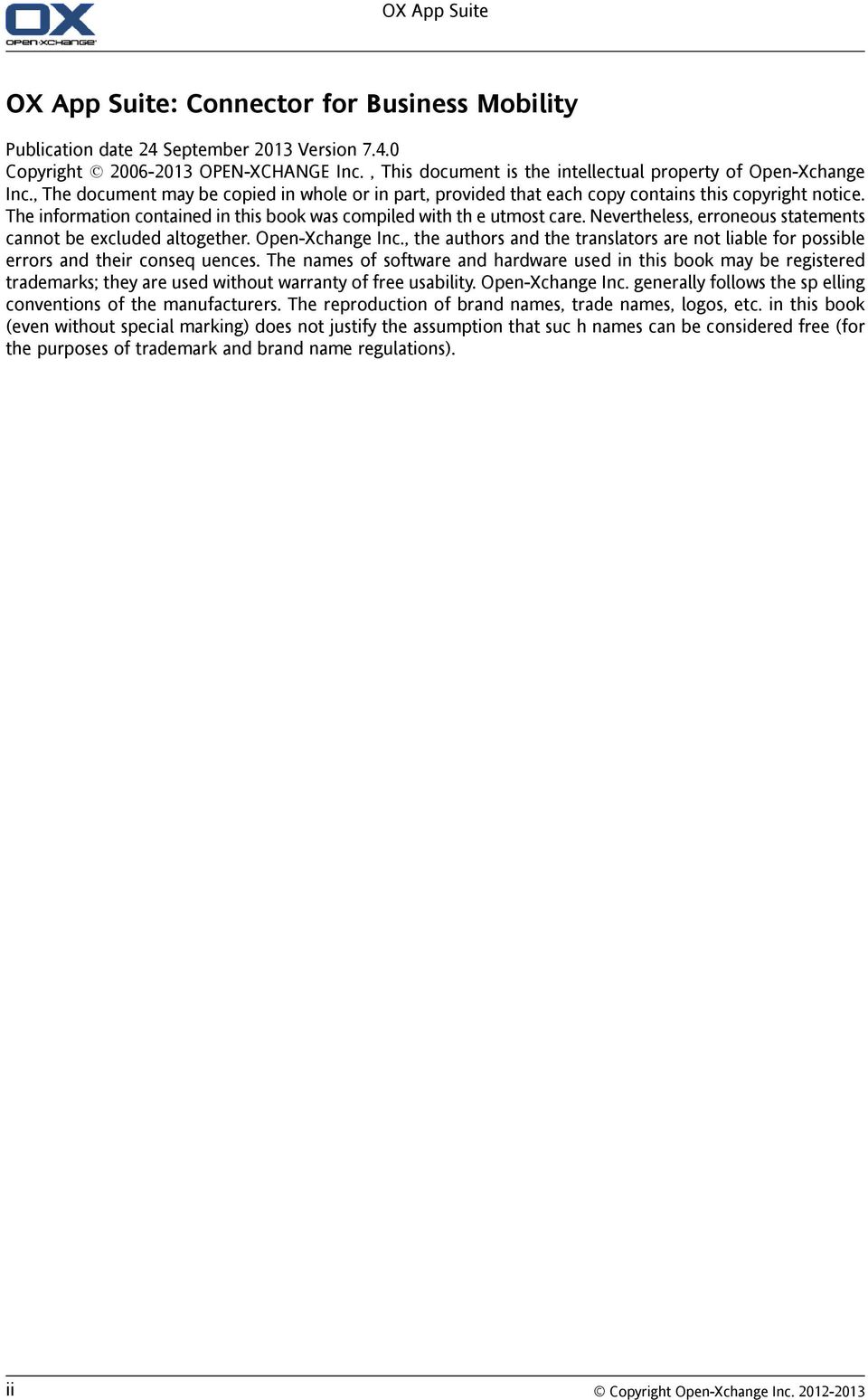 OX
OPEN-XCHANGE

OX App Suite

OX App Suite: Connector for Business Mobility

Publication date 24 September 2013 Version 7.4.0
Copyright © 2006-2013 OPEN-XCHANGE Inc. , This document is the intellectual property of Open-Xchange Inc., The document may be copied in whole or in part, provided that each copy contains this copyright notice. The information contained in this book was compiled with th e utmost care. Nevertheless, erroneous statements cannot be excluded altogether. Open-Xchange Inc., the authors and the translators are not liable for possible errors and their conseq uences. The names of software and hardware used in this book may be registered trademarks; they are used without warranty of free usability. Open-Xchange Inc. generally follows the sp elling conventions of the manufacturers. The reproduction of brand names, trade names, logos, etc. in this book (even without special marking) does not justify the assumption that suc h names can be considered free (for the purposes of trademark and brand name regulations).

ii

© Copyright Open-Xchange Inc. 2012-2013